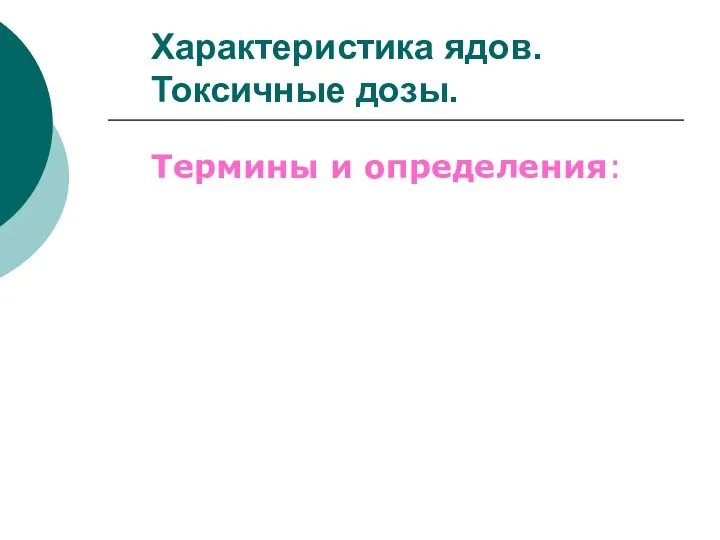 Характеристика ядов. Токсичные дозы.

Термины и определения: